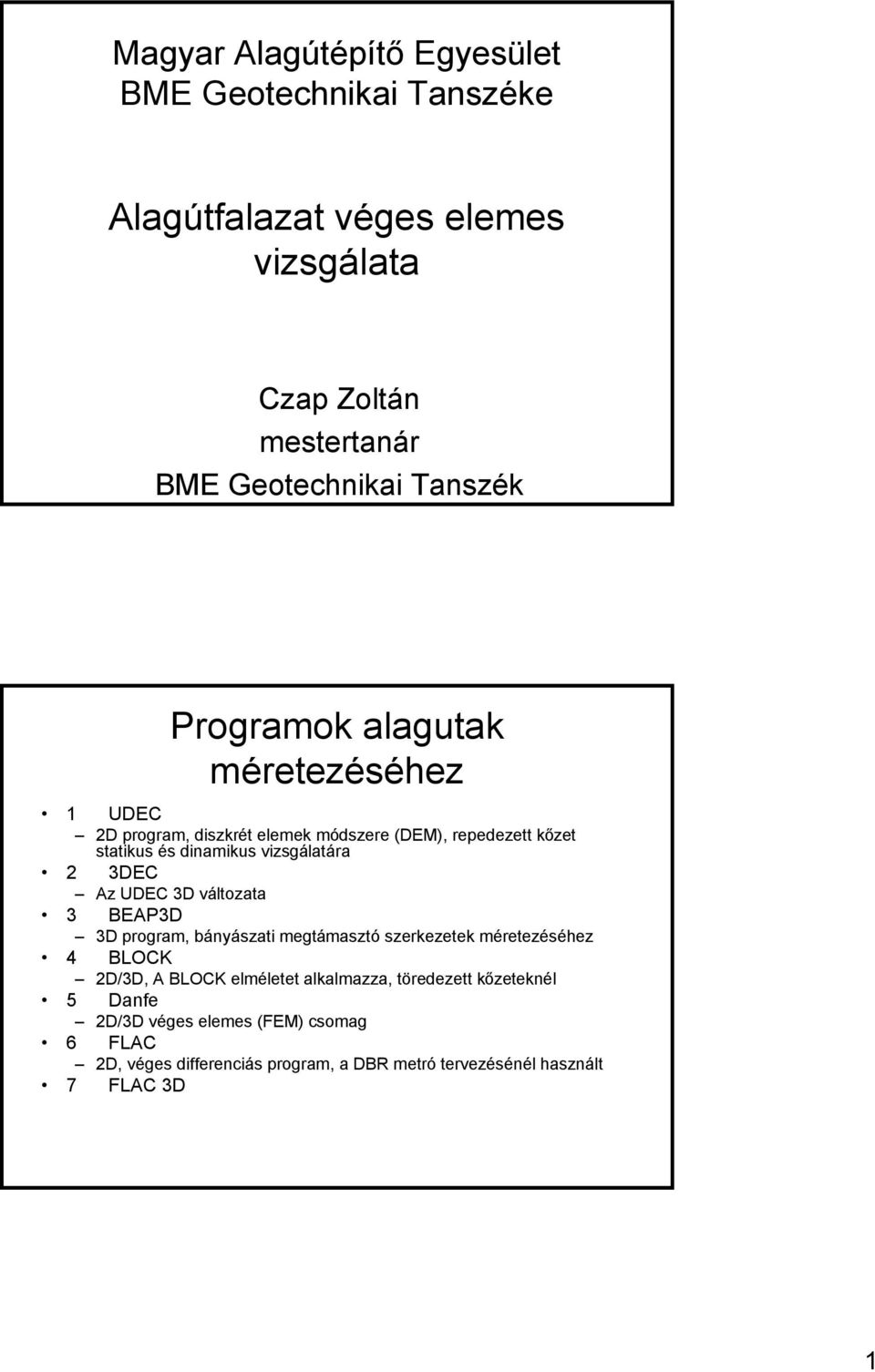 Magyar Alagútépítő Egyesület
BME Geotechnikai Tanszéke

Alagútfalazat véges elemes vizsgálata

Czap Zoltán
mestertanár
BME Geotechnikai Tanszék

Programok alagutak méretezéséhez

• 1 UDEC
– 2D program, diszkrét elemek módszere (DEM), repedezett kőzet statikus és dinamikus vizsgálatára
• 2 3DEC
– Az UDEC 3D változata
• 3 BEAP3D
– 3D program, bányászati megtámasztó szerkezetek méretezéséhez
• 4 BLOCK
– 2D/3D, A BLOCK elméletet alkalmazza, töredezett kőzeteknél
• 5 Danfe
– 2D/3D véges elemes (FEM) csomag
• 6 FLAC
– 2D, véges differenciás program, a DBR metró tervezésénél használt
• 7 FLAC 3D

1